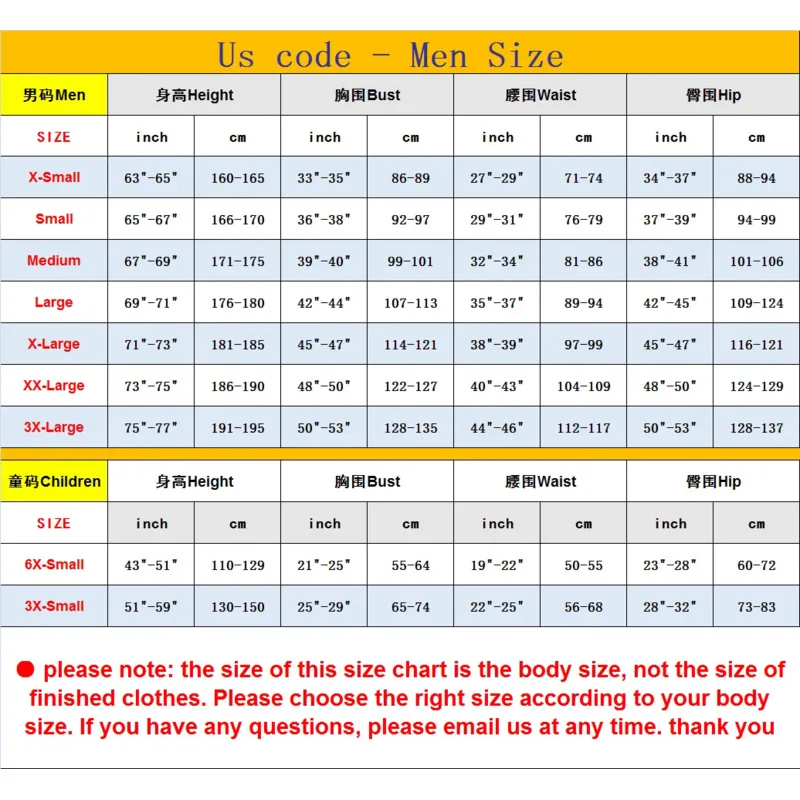 Us code - Men Size

| 男码Men | 身高Height | | 胸围Bust | | 腰围Waist | | 臀围Hip | |
|---|---|---|---|---|---|---|---|---|
| SIZE | inch | cm | inch | cm | inch | cm | inch | cm |
| X-Small | 63"-65" | 160-165 | 33"-35" | 86-89 | 27"-29" | 71-74 | 34"-37" | 88-94 |
| Small | 65"-67" | 166-170 | 36"-38" | 92-97 | 29"-31" | 76-79 | 37"-39" | 94-99 |
| Medium | 67"-69" | 171-175 | 39"-40" | 99-101 | 32"-34" | 81-86 | 38"-41" | 101-106 |
| Large | 69"-71" | 176-180 | 42"-44" | 107-113 | 35"-37" | 89-94 | 42"-45" | 109-124 |
| X-Large | 71"-73" | 181-185 | 45"-47" | 114-121 | 38"-39" | 97-99 | 45"-47" | 116-121 |
| XX-Large | 73"-75" | 186-190 | 48"-50" | 122-127 | 40"-43" | 104-109 | 48"-50" | 124-129 |
| 3X-Large | 75"-77" | 191-195 | 50"-53" | 128-135 | 44"-46" | 112-117 | 50"-53" | 128-137 |

| 童码Children | 身高Height | | 胸围Bust | | 腰围Waist | | 臀围Hip | |
|---|---|---|---|---|---|---|---|---|
| SIZE | inch | cm | inch | cm | inch | cm | inch | cm |
| 6X-Small | 43"-51" | 110-129 | 21"-25" | 55-64 | 19"-22" | 50-55 | 23"-28" | 60-72 |
| 3X-Small | 51"-59" | 130-150 | 25"-29" | 65-74 | 22"-25" | 56-68 | 28"-32" | 73-83 |

please note: the size of this size chart is the body size, not the size of finished clothes. Please choose the right size according to your body size. If you have any questions, please email us at any time. thank you